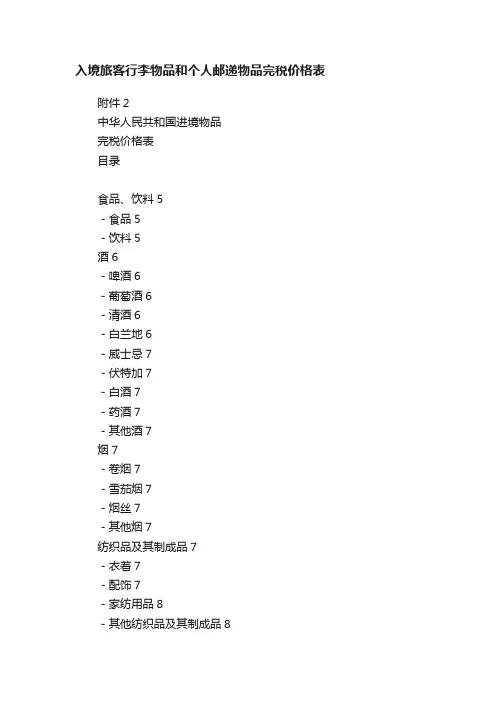 入境旅客行李物品和个人邮递物品完税价格表

附件 2
中华人民共和国进境物品
完税价格表
目录

食品、饮料 5
- 食品 5
- 饮料 5
酒 6
- 啤酒 6
- 葡萄酒 6
- 清酒 6
- 白兰地 6
- 威士忌 7
- 伏特加 7
- 白酒 7
- 药酒 7
- 其他酒 7
烟 7
- 卷烟 7
- 雪茄烟 7
- 烟丝 7
- 其他烟 7
纺织品及其制成品 7
- 衣着 7
- 配饰 7
- 家纺用品 8
- 其他纺织品及其制成品 8